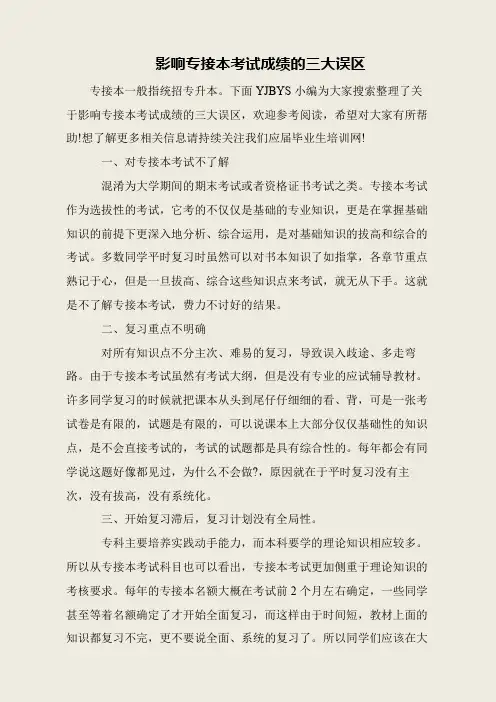 影响专接本考试成绩的三大误区

专接本一般指统招专升本。下面 YJBYS 小编为大家搜索整理了关于影响专接本考试成绩的三大误区，欢迎参考阅读，希望对大家有所帮助!想了解更多相关信息请持续关注我们应届毕业生培训网!

一、对专接本考试不了解

混淆为大学期间的期末考试或者资格证书考试之类。专接本考试作为选拔性的考试，它考的不仅仅是基础的专业知识，更是在掌握基础知识的前提下更深入地分析、综合运用，是对基础知识的拔高和综合的考试。多数同学平时复习时虽然可以对书本知识了如指掌，各章节重点熟记于心，但是一旦拔高、综合这些知识点来考试，就无从下手。这就是不了解专接本考试，费力不讨好的结果。

二、复习重点不明确

对所有知识点不分主次、难易的复习，导致误入歧途、多走弯路。由于专接本考试虽然有考试大纲，但是没有专业的应试辅导教材。许多同学复习的时候就把课本从头到尾仔仔细细的看、背，可是一张考试卷是有限的，试题是有限的，可以说课本上大部分仅仅基础性的知识点，是不会直接考试的，考试的试题都是具有综合性的。每年都会有同学说这题好像都见过，为什么不会做?，原因就在于平时复习没有主次，没有拔高，没有系统化。

三、开始复习滞后，复习计划没有全局性。

专科主要培养实践动手能力，而本科要学的理论知识相应较多。所以从专接本考试科目也可以看出，专接本考试更加侧重于理论知识的考核要求。每年的专接本名额大概在考试前 2 个月左右确定，一些同学甚至等着名额确定了才开始全面复习，而这样由于时间短，教材上面的知识都复习不完，更不要说全面、系统的复习了。所以同学们应该在大